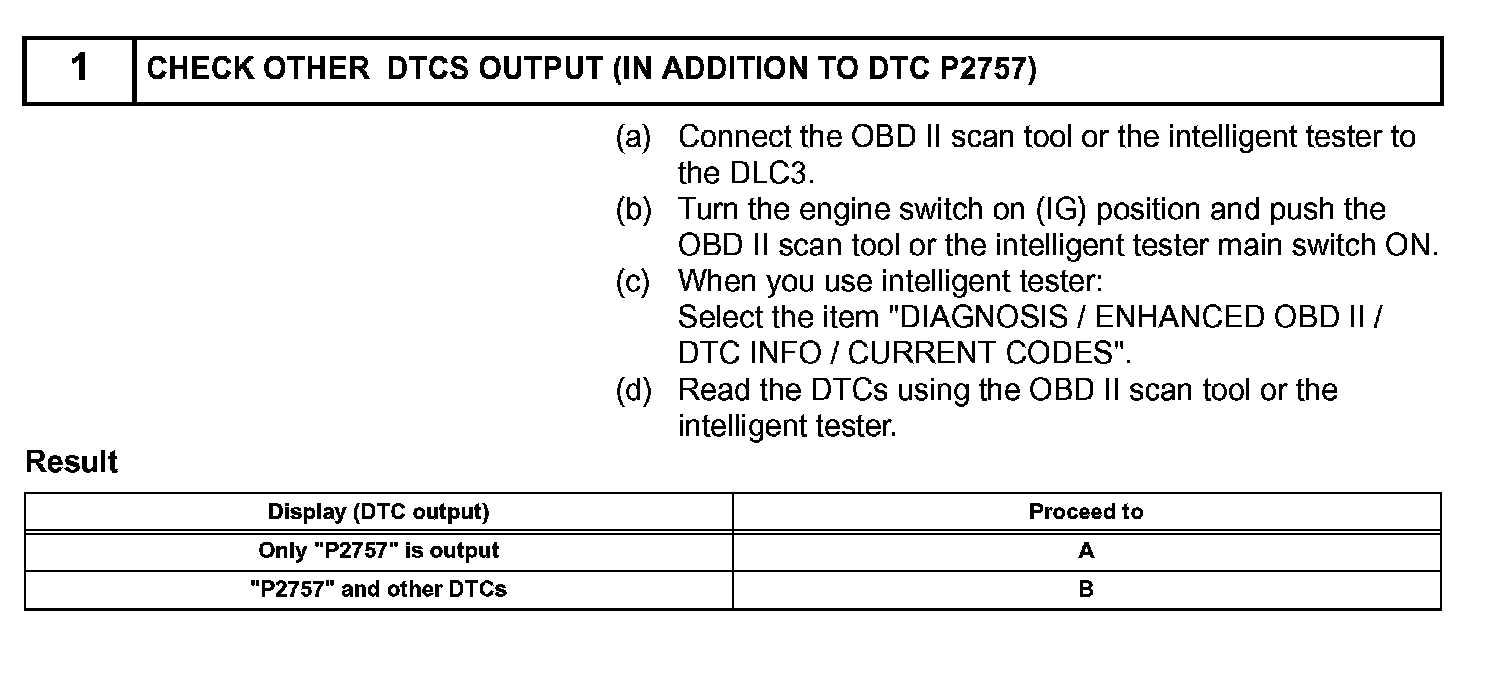 1 CHECK OTHER DTCS OUTPUT (IN ADDITION TO DTC P2757)

(a) Connect the OBD II scan tool or the intelligent tester to the DLC3.
(b) Turn the engine switch on (IG) position and push the OBD II scan tool or the intelligent tester main switch ON.
(c) When you use intelligent tester:
Select the item "DIAGNOSIS / ENHANCED OBD II / DTC INFO / CURRENT CODES".
(d) Read the DTCs using the OBD II scan tool or the intelligent tester.

Result

| Display (DTC output) | Proceed to |
|---|---|
| Only "P2757" is output | A |
| "P2757" and other DTCs | B |